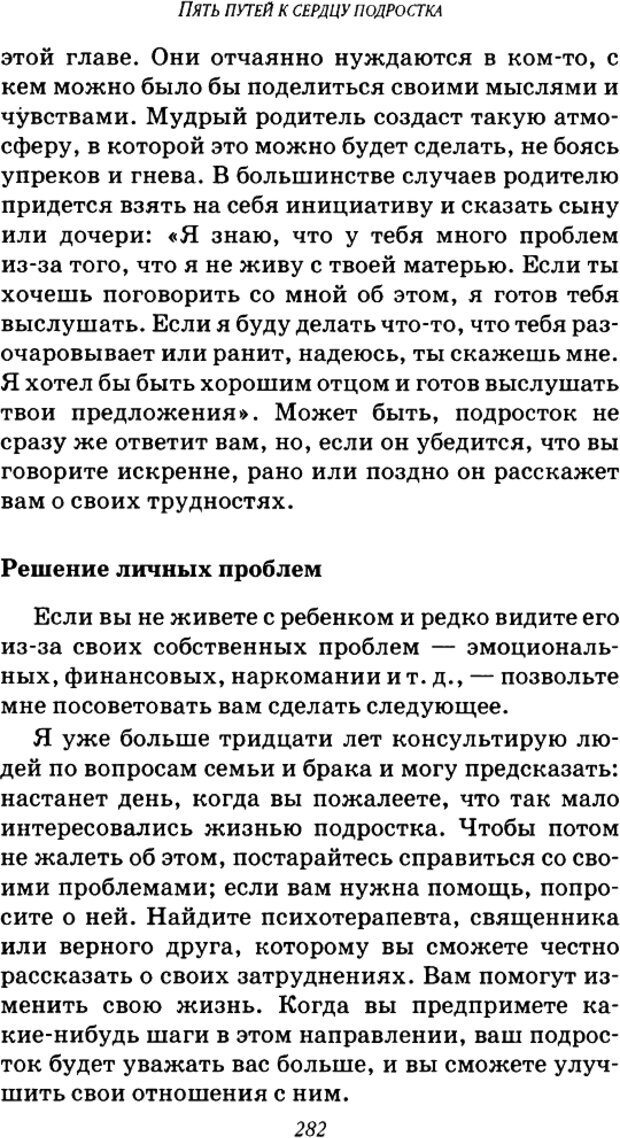 ПЯТЬ ПУТЕЙ К СЕРДЦУ ПОДРОСТКА

этой главе. Они отчаянно нуждаются в ком-то, с кем можно было бы поделиться своими мыслями и чувствами. Мудрый родитель создаст такую атмосферу, в которой это можно будет сделать, не боясь упреков и гнева. В большинстве случаев родителю придется взять на себя инициативу и сказать сыну или дочери: «Я знаю, что у тебя много проблем из-за того, что я не живу с твоей матерью. Если ты хочешь поговорить со мной об этом, я готов тебя выслушать. Если я буду делать что-то, что тебя разочаровывает или ранит, надеюсь, ты скажешь мне. Я хотел бы быть хорошим отцом и готов выслушать твои предложения». Может быть, подросток не сразу же ответит вам, но, если он убедится, что вы говорите искренне, рано или поздно он расскажет вам о своих трудностях.

Решение личных проблем

Если вы не живете с ребенком и редко видите его из-за своих собственных проблем — эмоциональных, финансовых, наркомании и т. д., — позвольте мне посоветовать вам сделать следующее.

Я уже больше тридцати лет консультирую людей по вопросам семьи и брака и могу предсказать: настанет день, когда вы пожалеете, что так мало интересовались жизнью подростка. Чтобы потом не жалеть об этом, постарайтесь справиться со своими проблемами; если вам нужна помощь, попросите о ней. Найдите психотерапевта, священника или верного друга, которому вы сможете честно рассказать о своих затруднениях. Вам помогут изменить свою жизнь. Когда вы предпримете какие-нибудь шаги в этом направлении, ваш подросток будет уважать вас больше, и вы сможете улучшить свои отношения с ним.

282